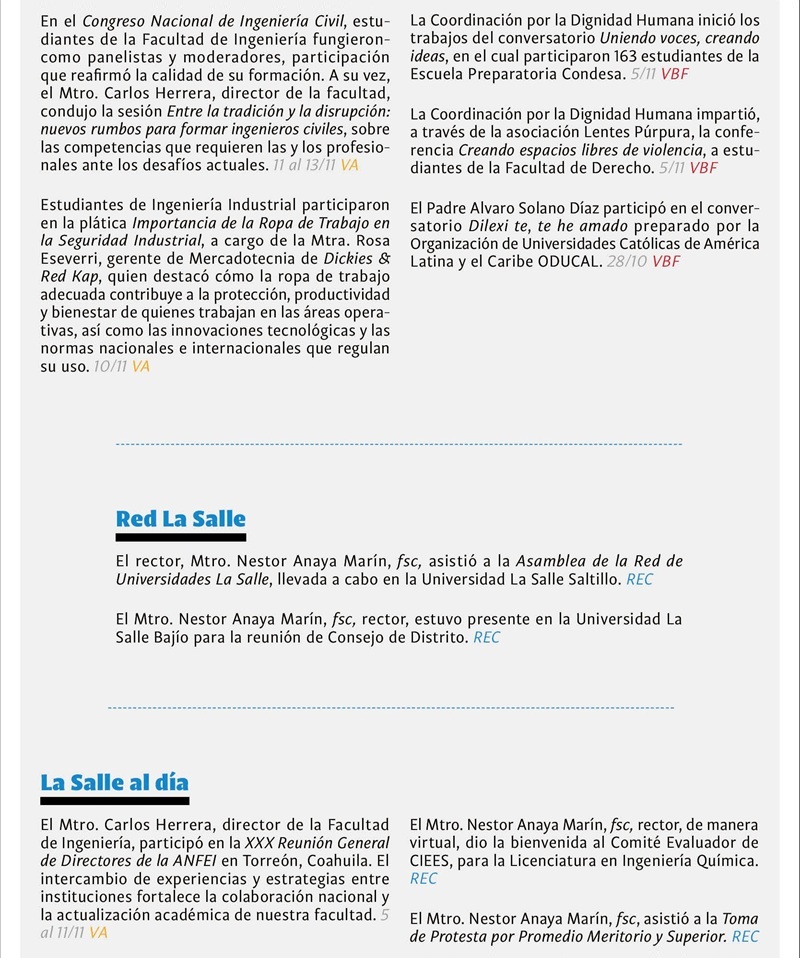 En el Congreso Nacional de Ingeniería Civil, estudiantes de la Facultad de Ingeniería fungieron como panelistas y moderadores, participación que reafirmó la calidad de su formación. A su vez, el Mtro. Carlos Herrera, director de la facultad, condujo la sesión Entre la tradición y la disrupción: nuevos rumbos para formar ingenieros civiles, sobre las competencias que requieren las y los profesionales ante los desafíos actuales. 11 al 13/11 VA

Estudiantes de Ingeniería Industrial participaron en la plática Importancia de la Ropa de Trabajo en la Seguridad Industrial, a cargo de la Mtra. Rosa Eseverri, gerente de Mercadotecnia de Dickies & Red Kap, quien destacó cómo la ropa de trabajo adecuada contribuye a la protección, productividad y bienestar de quienes trabajan en las áreas operativas, así como las innovaciones tecnológicas y las normas nacionales e internacionales que regulan su uso. 10/11 VA

La Coordinación por la Dignidad Humana inició los trabajos del conversatorio Uniendo voces, creando ideas, en el cual participaron 163 estudiantes de la Escuela Preparatoria Condesa. 5/11 VBF

La Coordinación por la Dignidad Humana impartió, a través de la asociación Lentes Púrpura, la conferencia Creando espacios libres de violencia, a estudiantes de la Facultad de Derecho. 5/11 VBF

El Padre Alvaro Solano Díaz participó en el conversatorio Dilexi te, te he amado preparado por la Organización de Universidades Católicas de América Latina y el Caribe ODUCAL. 28/10 VBF

Red La Salle

El rector, Mtro. Nestor Anaya Marín, fsc, asistió a la Asamblea de la Red de Universidades La Salle, llevada a cabo en la Universidad La Salle Saltillo. REC

El Mtro. Nestor Anaya Marín, fsc, rector, estuvo presente en la Universidad La Salle Bajío para la reunión de Consejo de Distrito. REC

La Salle al día

El Mtro. Carlos Herrera, director de la Facultad de Ingeniería, participó en la XXX Reunión General de Directores de la ANFEI en Torreón, Coahuila. El intercambio de experiencias y estrategias entre instituciones fortalece la colaboración nacional y la actualización académica de nuestra facultad. 5 al 11/11 VA

El Mtro. Nestor Anaya Marín, fsc, rector, de manera virtual, dio la bienvenida al Comité Evaluador de CIEES, para la Licenciatura en Ingeniería Química. REC

El Mtro. Nestor Anaya Marín, fsc, asistió a la Toma de Protesta por Promedio Meritorio y Superior. REC